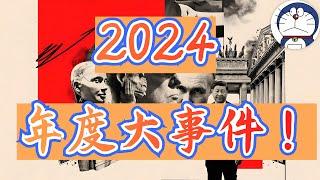 2024

年度大事件！